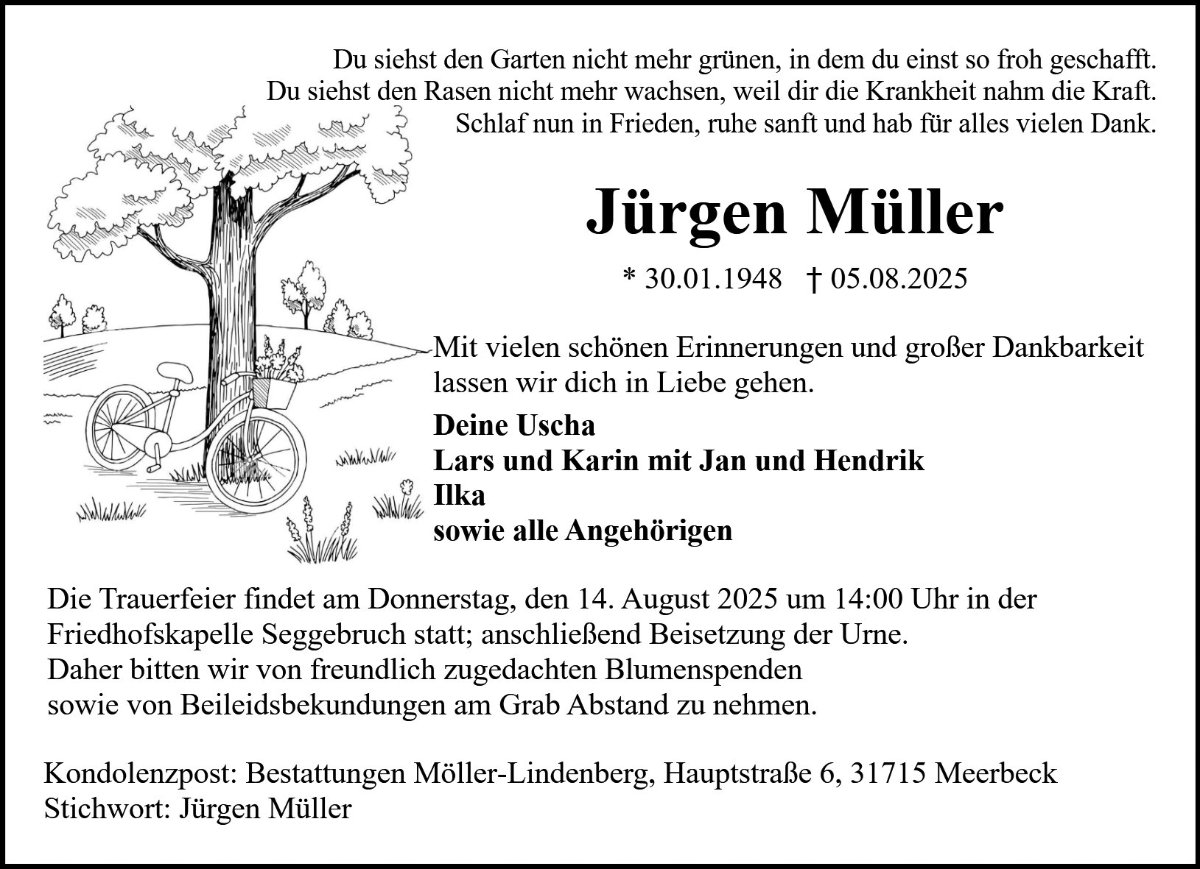 Du siehst den Garten nicht mehr grünen, in dem du einst so froh geschafft.
Du siehst den Rasen nicht mehr wachsen, weil dir die Krankheit nahm die Kraft.
Schlaf nun in Frieden, ruhe sanft und hab für alles vielen Dank.

Jürgen Müller

* 30.01.1948 † 05.08.2025

Mit vielen schönen Erinnerungen und großer Dankbarkeit lassen wir dich in Liebe gehen.

Deine Uscha
Lars und Karin mit Jan und Hendrik
Ilka
sowie alle Angehörigen

Die Trauerfeier findet am Donnerstag, den 14. August 2025 um 14:00 Uhr in der Friedhofskapelle Seggebruch statt; anschließend Beisetzung der Urne.
Daher bitten wir von freundlich zugedachten Blumenspenden sowie von Beileidsbekundungen am Grab Abstand zu nehmen.

Kondolenzpost: Bestattungen Möller-Lindenberg, Hauptstraße 6, 31715 Meerbeck
Stichwort: Jürgen Müller